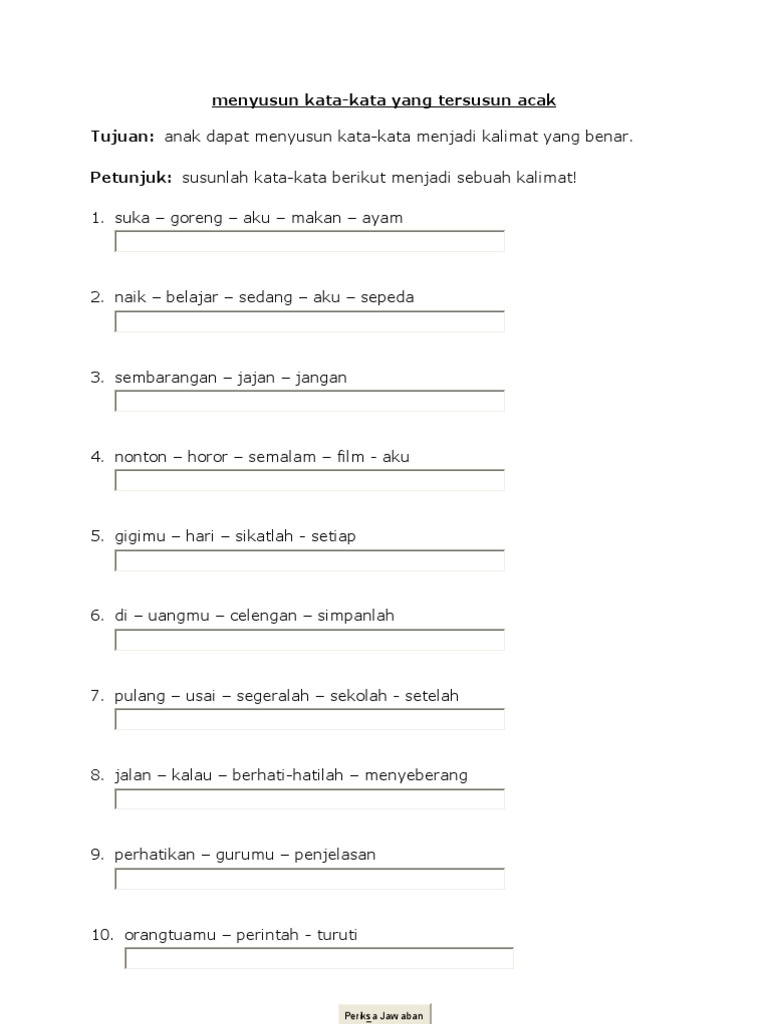 menyusun kata-kata yang tersusun acak

Tujuan: anak dapat menyusun kata-kata menjadi kalimat yang benar.

Petunjuk: susunlah kata-kata berikut menjadi sebuah kalimat!

1. suka – goreng – aku – makan – ayam

2. naik – belajar – sedang – aku – sepeda

3. sembarangan – jajan – jangan

4. nonton – horor – semalam – film - aku

5. gigimu – hari – sikatlah - setiap

6. di – uangmu – celengan – simpanlah

7. pulang – usai – segeralah – sekolah - setelah

8. jalan – kalau – berhati-hatilah – menyeberang

9. perhatikan – gurumu – penjelasan

10. orangtuamu – perintah - turuti

Perksa Jawaban